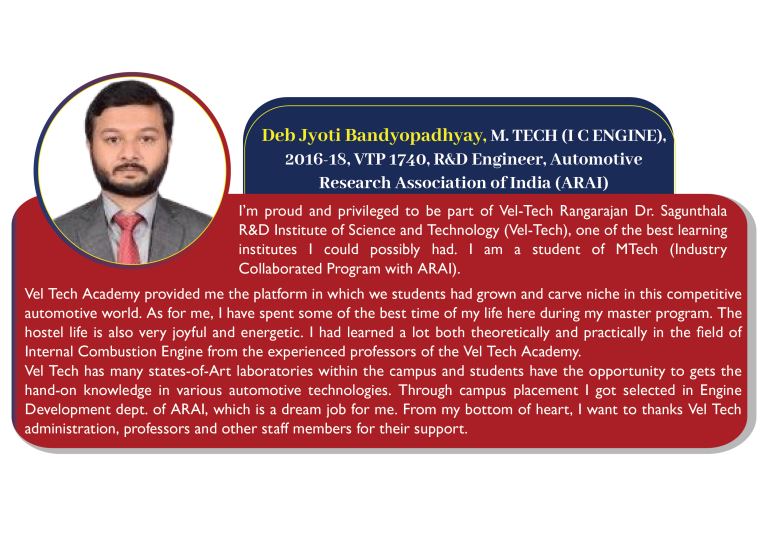 Deb Jyoti Bandyopadhyay, M. TECH (I C ENGINE), 2016-18, VTP 1740, R&D Engineer, Automotive Research Association of India (ARAI)

I'm proud and privileged to be part of Vel-Tech Rangarajan Dr. Sagunthala R&D Institute of Science and Technology (Vel-Tech), one of the best learning institutes I could possibly had. I am a student of MTech (Industry Collaborated Program with ARAI).

Vel Tech Academy provided me the platform in which we students had grown and carve niche in this competitive automotive world. As for me, I have spent some of the best time of my life here during my master program. The hostel life is also very joyful and energetic. I had learned a lot both theoretically and practically in the field of Internal Combustion Engine from the experienced professors of the Vel Tech Academy.
Vel Tech has many states-of-Art laboratories within the campus and students have the opportunity to gets the hand-on knowledge in various automotive technologies. Through campus placement I got selected in Engine Development dept. of ARAI, which is a dream job for me. From my bottom of heart, I want to thanks Vel Tech administration, professors and other staff members for their support.